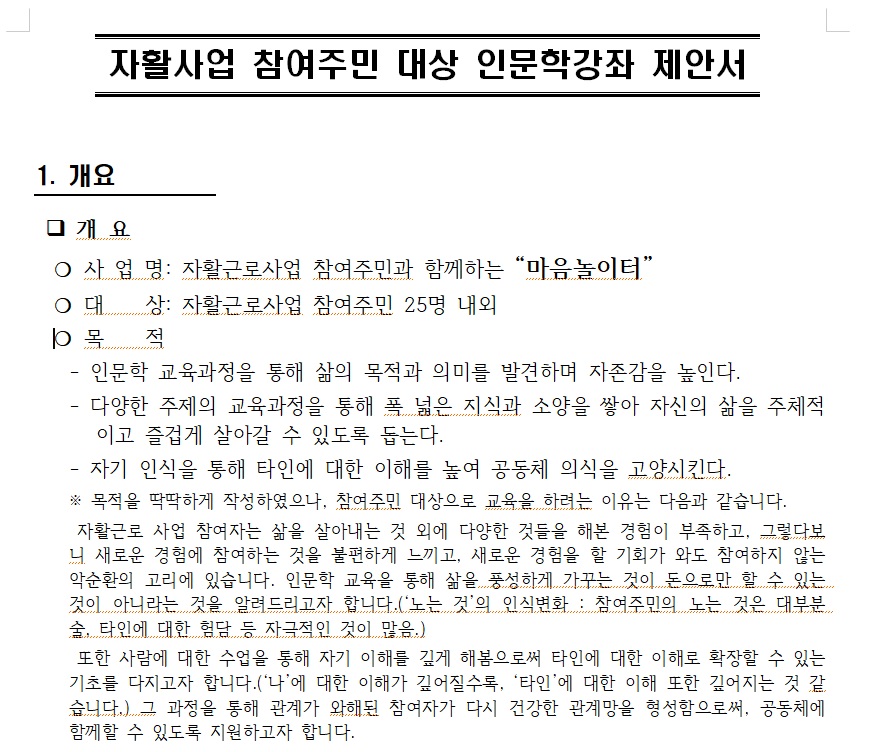 자활사업 참여주민 대상 인문학강좌 제안서

1. 개요

❑ 개 요

❍ 사 업 명: 자활근로사업 참여주민과 함께하는 “마음놀이터”

❍ 대 상: 자활근로사업 참여주민 25명 내외

❍ 목 적

- 인문학 교육과정을 통해 삶의 목적과 의미를 발견하며 자존감을 높인다.

- 다양한 주제의 교육과정을 통해 폭 넓은 지식과 소양을 쌓아 자신의 삶을 주체적이고 즐겁게 살아갈 수 있도록 돕는다.

- 자기 인식을 통해 타인에 대한 이해를 높여 공동체 의식을 고양시킨다.

※ 목적을 딱딱하게 작성하였으나, 참여주민 대상으로 교육을 하려는 이유는 다음과 같습니다.

자활근로 사업 참여자는 삶을 살아내는 것 외에 다양한 것들을 해본 경험이 부족하고, 그렇다보니 새로운 경험에 참여하는 것을 불편하게 느끼고, 새로운 경험을 할 기회가 와도 참여하지 않는 악순환의 고리에 있습니다. 인문학 교육을 통해 삶을 풍성하게 가꾸는 것이 돈으로만 할 수 있는 것이 아니라는 것을 알려드리고자 합니다.(‘노는 것’의 인식변화 : 참여주민의 노는 것은 대부분 술, 타인에 대한 험담 등 자극적인 것이 많음.)

또한 사람에 대한 수업을 통해 자기 이해를 깊게 해봄으로써 타인에 대한 이해로 확장할 수 있는 기초를 다지고자 합니다.(‘나’에 대한 이해가 깊어질수록, ‘타인’에 대한 이해 또한 깊어지는 것 같습니다.) 그 과정을 통해 관계가 와해된 참여자가 다시 건강한 관계망을 형성함으로써, 공동체에 함께할 수 있도록 지원하고자 합니다.